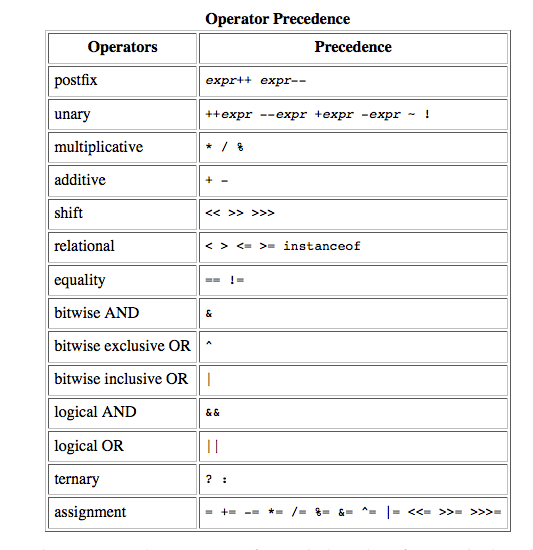 Operator Precedence

| Operators | Precedence |
|---|---|
| postfix | expr++ expr-- |
| unary | ++expr --expr +expr -expr ~ ! |
| multiplicative | * / % |
| additive | + - |
| shift | << >> >>> |
| relational | < > <= >= instanceof |
| equality | == != |
| bitwise AND | & |
| bitwise exclusive OR | ^ |
| bitwise inclusive OR | \| |
| logical AND | && |
| logical OR | \|\| |
| ternary | ? : |
| assignment | = += -= *= /= %= &= ^= \|= <<= >>= >>>= |